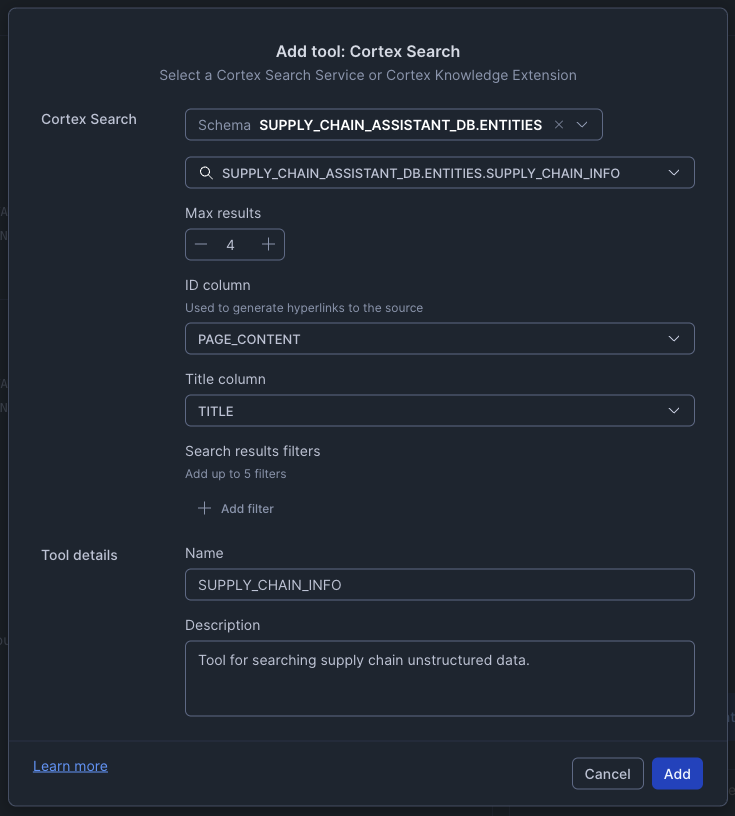 Add tool: Cortex Search
Select a Cortex Search Service or Cortex Knowledge Extension

Cortex Search

Schema SUPPLY_CHAIN_ASSISTANT_DB.ENTITIES

SUPPLY_CHAIN_ASSISTANT_DB.ENTITIES.SUPPLY_CHAIN_INFO

Max results

4

ID column
Used to generate hyperlinks to the source

PAGE_CONTENT

Title column

TITLE

Search results filters
Add up to 5 filters

Add filter

Tool details

Name

SUPPLY_CHAIN_INFO

Description

Tool for searching supply chain unstructured data.

Learn more

Cancel

Add